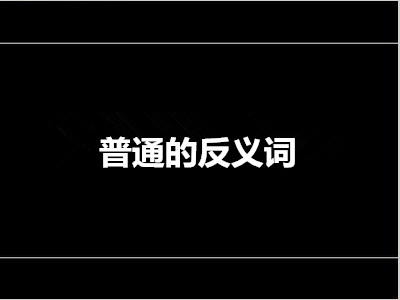 普通的反义词